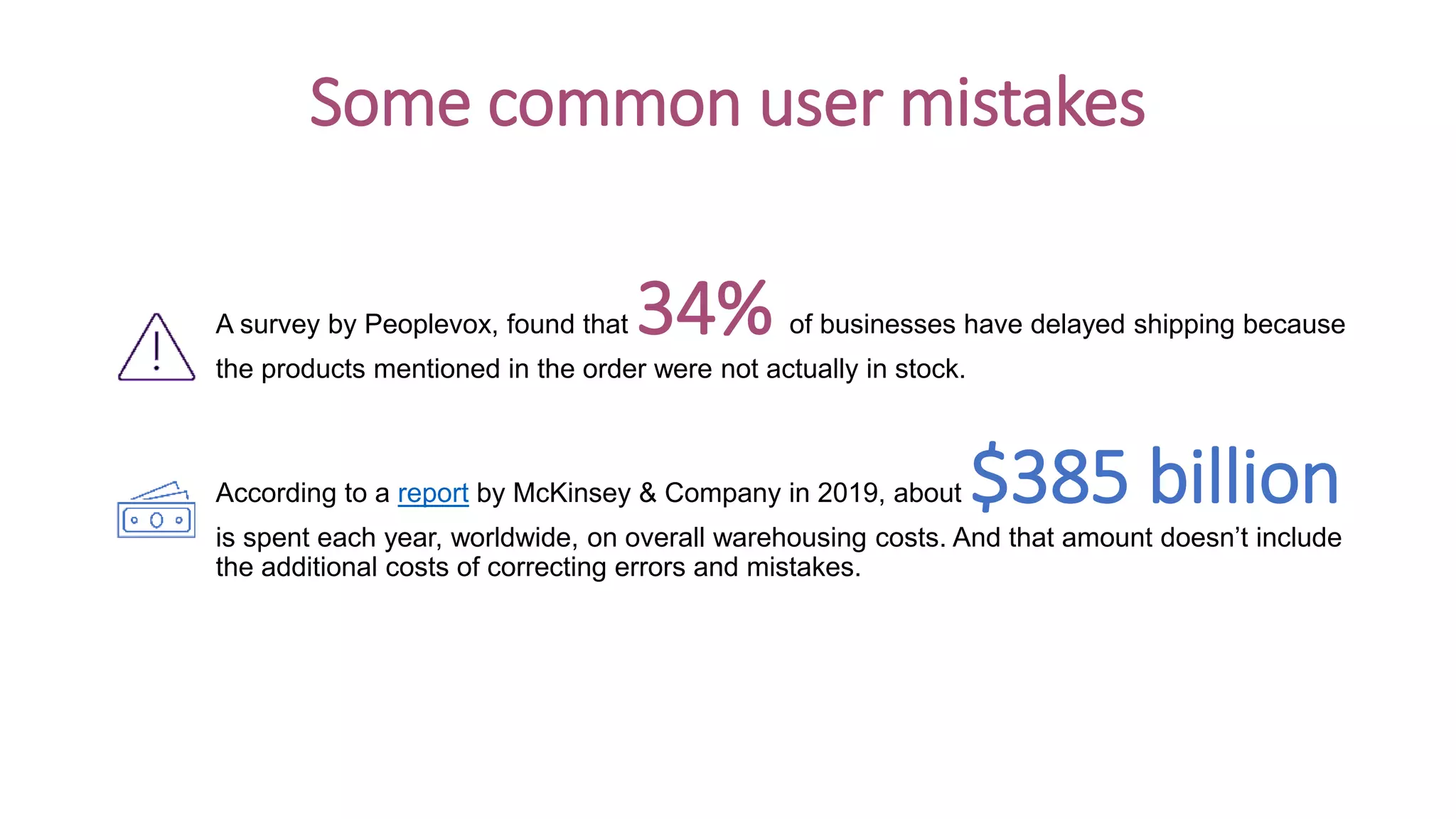 Some common user mistakes

A survey by Peoplevox, found that 34% of businesses have delayed shipping because the products mentioned in the order were not actually in stock.

According to a report by McKinsey & Company in 2019, about $385 billion is spent each year, worldwide, on overall warehousing costs. And that amount doesn't include the additional costs of correcting errors and mistakes.